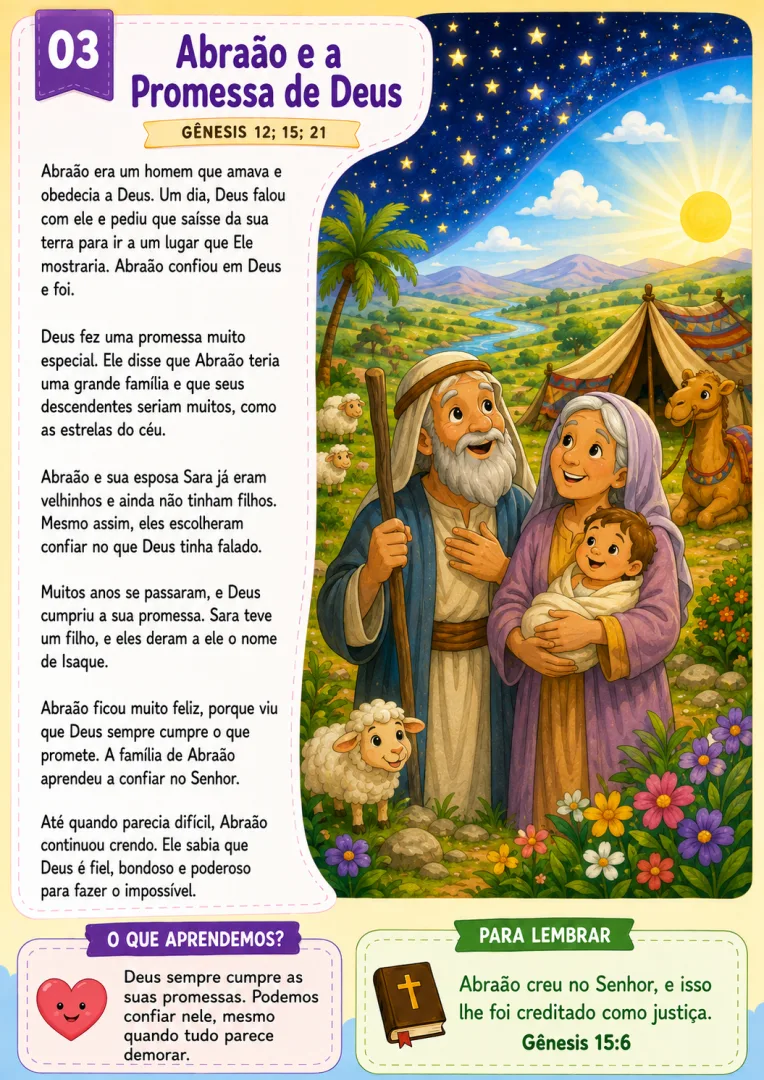 03

Abraão e a Promessa de Deus

GÊNESIS 12; 15; 21

Abraão era um homem que amava e obedecia a Deus. Um dia, Deus falou com ele e pediu que saísse da sua terra para ir a um lugar que Ele mostraria. Abraão confiou em Deus e foi.

Deus fez uma promessa muito especial. Ele disse que Abraão teria uma grande família e que seus descendentes seriam muitos, como as estrelas do céu.

Abraão e sua esposa Sara já eram velhinhos e ainda não tinham filhos. Mesmo assim, eles escolheram confiar no que Deus tinha falado.

Muitos anos se passaram, e Deus cumpriu a sua promessa. Sara teve um filho, e eles deram a ele o nome de Isaque.

Abraão ficou muito feliz, porque viu que Deus sempre cumpre o que promete. A família de Abraão aprendeu a confiar no Senhor.

Até quando parecia difícil, Abraão continuou crendo. Ele sabia que Deus é fiel, bondoso e poderoso para fazer o impossível.

O QUE APRENDEMOS?

Deus sempre cumpre as suas promessas. Podemos confiar nele, mesmo quando tudo parece demorar.

PARA LEMBRAR

Abraão creu no Senhor, e isso lhe foi creditado como justiça.
Gênesis 15:6